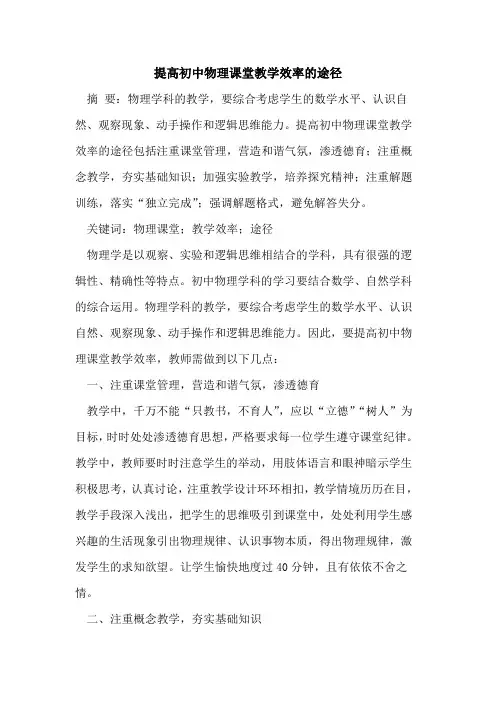 提高初中物理课堂教学效率的途径

摘 要：物理学科的教学，要综合考虑学生的数学水平、认识自然、观察现象、动手操作和逻辑思维能力。提高初中物理课堂教学效率的途径包括注重课堂管理，营造和谐气氛，渗透德育；注重概念教学，夯实基础知识；加强实验教学，培养探究精神；注重解题训练，落实“独立完成”；强调解题格式，避免解答失分。

关键词：物理课堂；教学效率；途径

物理学是以观察、实验和逻辑思维相结合的学科，具有很强的逻辑性、精确性等特点。初中物理学科的学习要结合数学、自然学科的综合运用。物理学科的教学，要综合考虑学生的数学水平、认识自然、观察现象、动手操作和逻辑思维能力。因此，要提高初中物理课堂教学效率，教师需做到以下几点：

一、注重课堂管理，营造和谐气氛，渗透德育

教学中，千万不能“只教书，不育人”，应以“立德”“树人”为目标，时时处处渗透德育思想，严格要求每一位学生遵守课堂纪律。教学中，教师要时时注意学生的举动，用肢体语言和眼神暗示学生积极思考，认真讨论，注重教学设计环环相扣，教学情境历历在目，教学手段深入浅出，把学生的思维吸引到课堂中，处处利用学生感兴趣的生活现象引出物理规律、认识事物本质，得出物理规律，激发学生的求知欲望。让学生愉快地度过 40 分钟，且有依依不舍之情。

二、注重概念教学，夯实基础知识